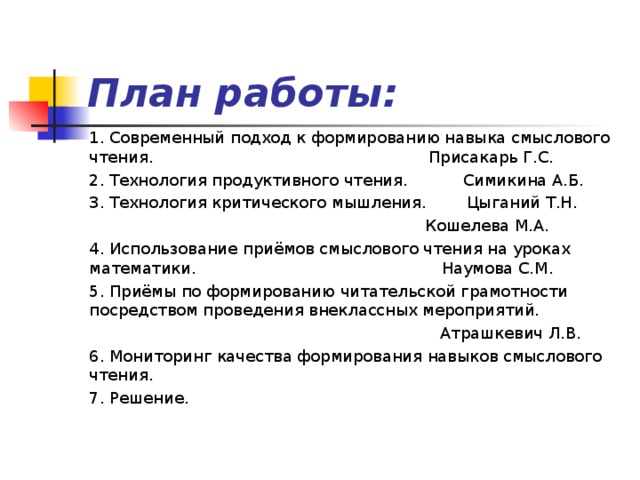 План работы:

1. Современный подход к формированию навыка смыслового чтения. Присакарь Г.С.

2. Технология продуктивного чтения. Симикина А.Б.

3. Технология критического мышления. Цыганий Т.Н.

Кошелева М.А.

4. Использование приёмов смыслового чтения на уроках математики. Наумова С.М.

5. Приёмы по формированию читательской грамотности посредством проведения внеклассных мероприятий.

Атрашкевич Л.В.

6. Мониторинг качества формирования навыков смыслового чтения.

7. Решение.